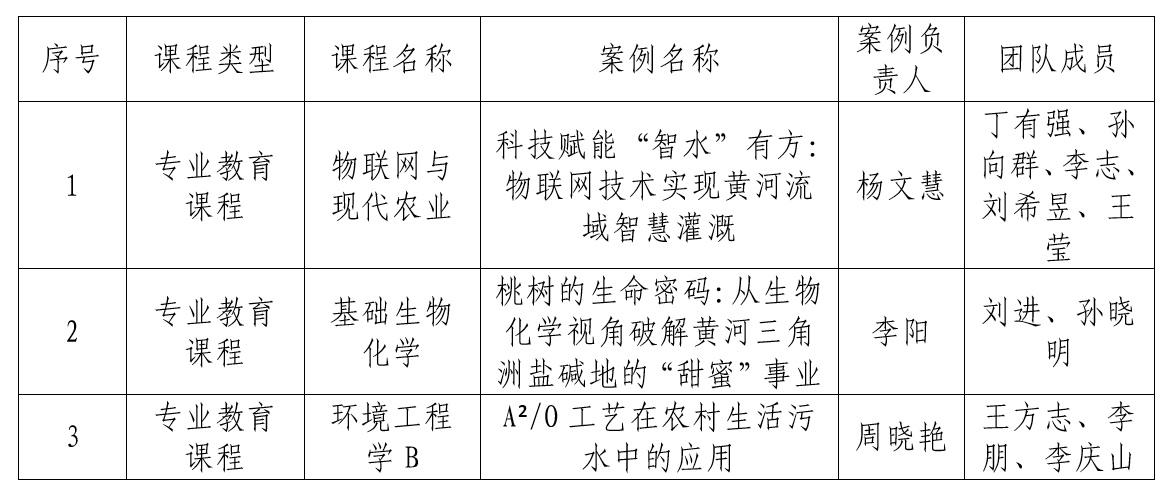 | 序号 | 课程类型 | 课程名称 | 案例名称 | 案例负责人 | 团队成员 |
|---|---|---|---|---|---|
| 1 | 专业教育课程 | 物联网与现代农业 | 科技赋能“智水”有方：物联网技术实现黄河流域智慧灌溉 | 杨文慧 | 丁有强、孙向群、李志、刘希昱、王莹 |
| 2 | 专业教育课程 | 基础生物化学 | 桃树的生命密码：从生物化学视角破解黄河三角洲盐碱地的“甜蜜”事业 | 李阳 | 刘进、孙晓明 |
| 3 | 专业教育课程 | 环境工程学 B | $A^2/O$ 工艺在农村生活污水中的应用 | 周晓艳 | 王方志、李朋、李庆山 |